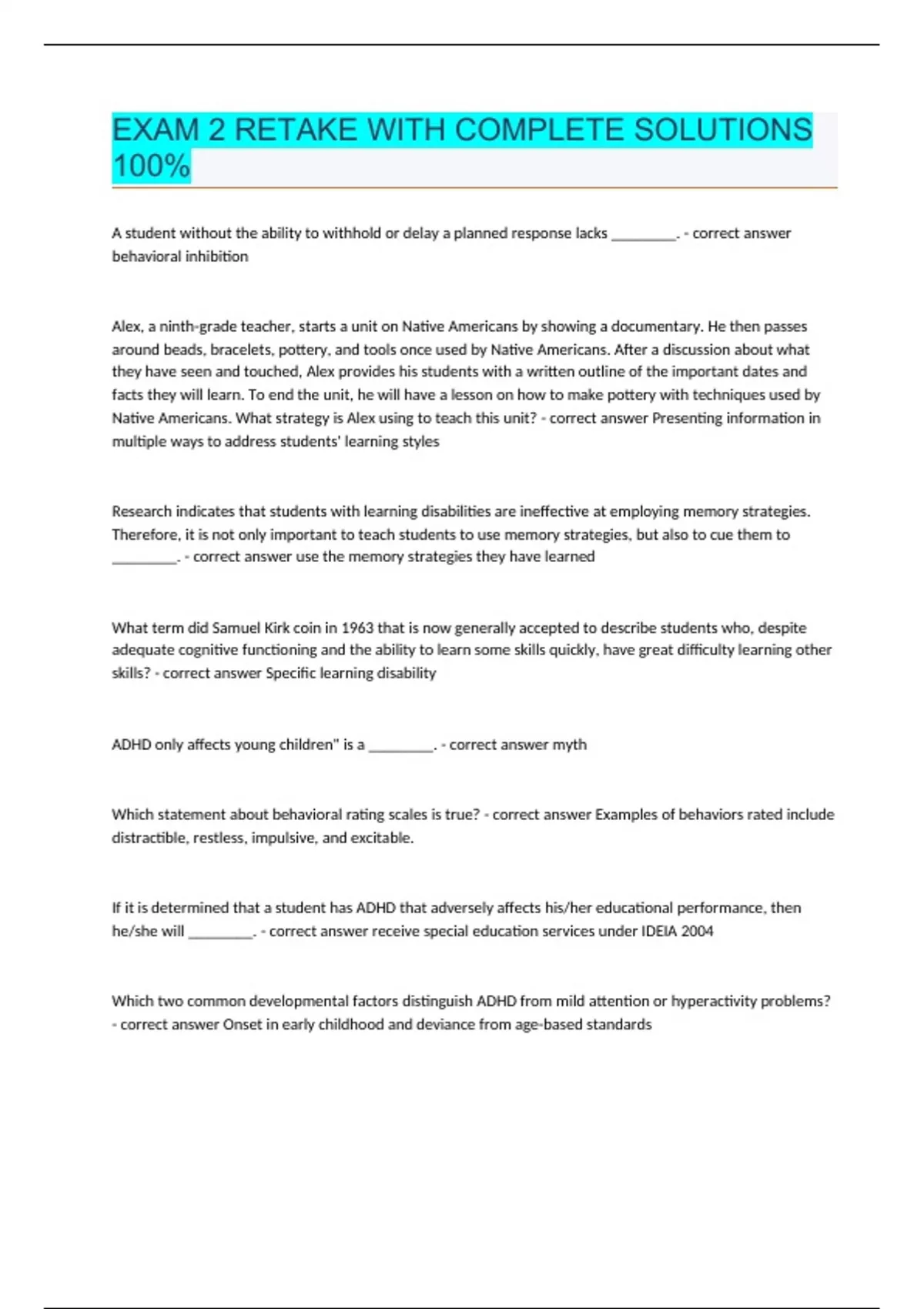 EXAM 2 RETAKE WITH COMPLETE SOLUTIONS 100%

A student without the ability to withhold or delay a planned response lacks _________. - correct answer behavioral inhibition

Alex, a ninth-grade teacher, starts a unit on Native Americans by showing a documentary. He then passes around beads, bracelets, pottery, and tools once used by Native Americans. After a discussion about what they have seen and touched, Alex provides his students with a written outline of the important dates and facts they will learn. To end the unit, he will have a lesson on how to make pottery with techniques used by Native Americans. What strategy is Alex using to teach this unit? - correct answer Presenting information in multiple ways to address students' learning styles

Research indicates that students with learning disabilities are ineffective at employing memory strategies. Therefore, it is not only important to teach students to use memory strategies, but also to cue them to _________. - correct answer use the memory strategies they have learned

What term did Samuel Kirk coin in 1963 that is now generally accepted to describe students who, despite adequate cognitive functioning and the ability to learn some skills quickly, have great difficulty learning other skills? - correct answer Specific learning disability

ADHD only affects young children" is a _________. - correct answer myth

Which statement about behavioral rating scales is true? - correct answer Examples of behaviors rated include distractible, restless, impulsive, and excitable.

If it is determined that a student has ADHD that adversely affects his/her educational performance, then he/she will _________. - correct answer receive special education services under IDEIA 2004

Which two common developmental factors distinguish ADHD from mild attention or hyperactivity problems? - correct answer Onset in early childhood and deviance from age-based standards